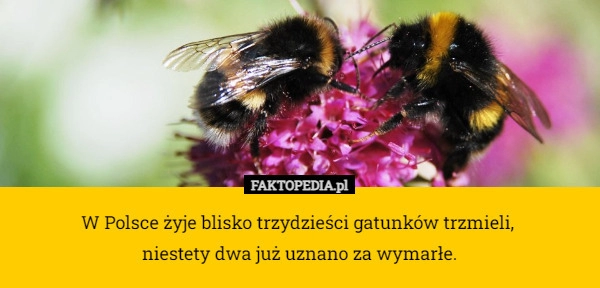 FAKTOPEDIA.pl

W Polsce żyje blisko trzydzieści gatunków trzmieli, niestety dwa już uznano za wymarłe.